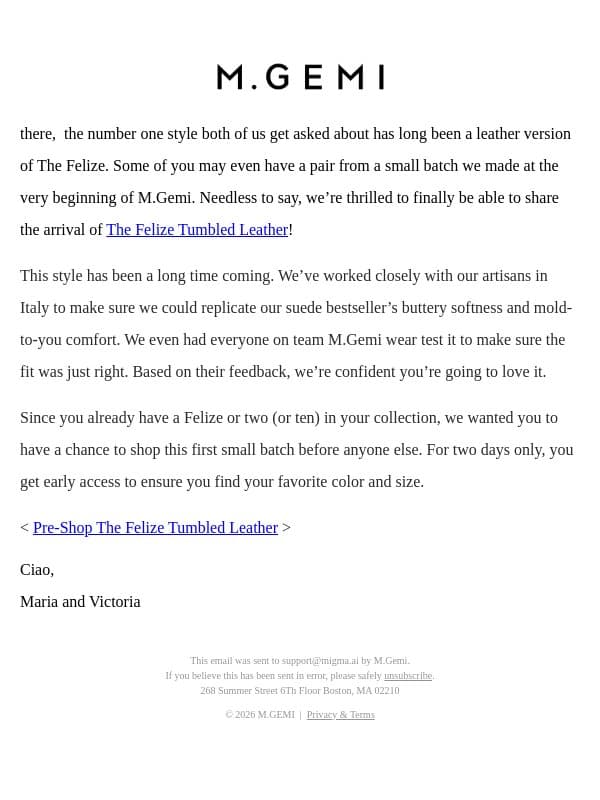 M.GEMI

there,  the number one style both of us get asked about has long been a leather version of The Felize. Some of you may even have a pair from a small batch we made at the very beginning of M.Gemi. Needless to say, we’re thrilled to finally be able to share the arrival of The Felize Tumbled Leather!

This style has been a long time coming. We’ve worked closely with our artisans in Italy to make sure we could replicate our suede bestseller’s buttery softness and mold-to-you comfort. We even had everyone on team M.Gemi wear test it to make sure the fit was just right. Based on their feedback, we’re confident you’re going to love it.

Since you already have a Felize or two (or ten) in your collection, we wanted you to have a chance to shop this first small batch before anyone else. For two days only, you get early access to ensure you find your favorite color and size.

< Pre-Shop The Felize Tumbled Leather >

Ciao,
Maria and Victoria

This email was sent to support@migma.ai by M.Gemi.
If you believe this has been sent in error, please safely unsubscribe.
268 Summer Street 6Th Floor Boston, MA 02210

© 2026 M.GEMI | Privacy & Terms